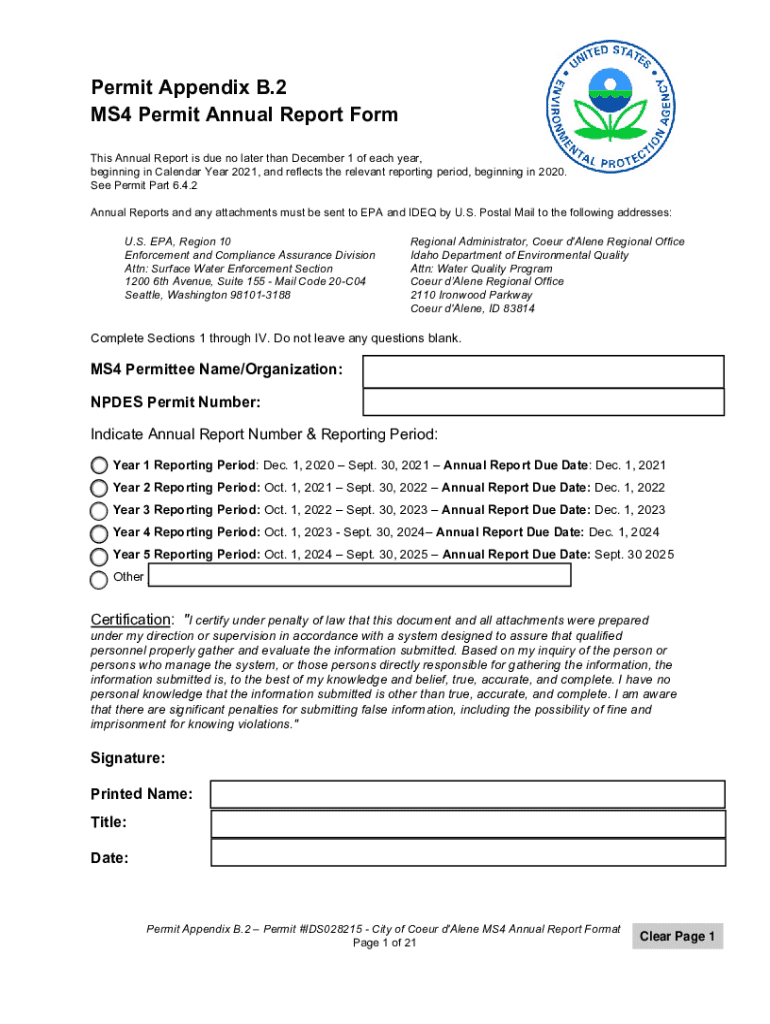 Permit Appendix B.2
MS4 Permit Annual Report Form

UNITED STATES ENVIRONMENTAL PROTECTION AGENCY

This Annual Report is due no later than December 1 of each year, beginning in Calendar Year 2021, and reflects the relevant reporting period, beginning in 2020. See Permit Part 6.4.2

Annual Reports and any attachments must be sent to EPA and IDEQ by U.S. Postal Mail to the following addresses:

U.S. EPA, Region 10
Enforcement and Compliance Assurance Division
Attn: Surface Water Enforcement Section
1200 6th Avenue, Suite 155 - Mail Code 20-C04
Seattle, Washington 98101-3188

Regional Administrator, Coeur d'Alene Regional Office
Idaho Department of Environmental Quality
Attn: Water Quality Program
Coeur d'Alene Regional Office
2110 Ironwood Parkway
Coeur d'Alene, ID 83814

Complete Sections 1 through IV. Do not leave any questions blank.

MS4 Permittee Name/Organization:

NPDES Permit Number:

Indicate Annual Report Number & Reporting Period:

Year 1 Reporting Period: Dec. 1, 2020 – Sept. 30, 2021 – Annual Report Due Date: Dec. 1, 2021
Year 2 Reporting Period: Oct. 1, 2021 – Sept. 30, 2022 – Annual Report Due Date: Dec. 1, 2022
Year 3 Reporting Period: Oct. 1, 2022 – Sept. 30, 2023 – Annual Report Due Date: Dec. 1, 2023
Year 4 Reporting Period: Oct. 1, 2023 - Sept. 30, 2024– Annual Report Due Date: Dec. 1, 2024
Year 5 Reporting Period: Oct. 1, 2024 – Sept. 30, 2025 – Annual Report Due Date: Sept. 30 2025
Other

Certification: "I certify under penalty of law that this document and all attachments were prepared under my direction or supervision in accordance with a system designed to assure that qualified personnel properly gather and evaluate the information submitted. Based on my inquiry of the person or persons who manage the system, or those persons directly responsible for gathering the information, the information submitted is, to the best of my knowledge and belief, true, accurate, and complete. I have no personal knowledge that the information submitted is other than true, accurate, and complete. I am aware that there are significant penalties for submitting false information, including the possibility of fine and imprisonment for knowing violations."

Signature:

Printed Name:

Title:

Date:

Permit Appendix B.2 – Permit #IDS028215 - City of Coeur d'Alene MS4 Annual Report Format
Page 1 of 21

Clear Page 1